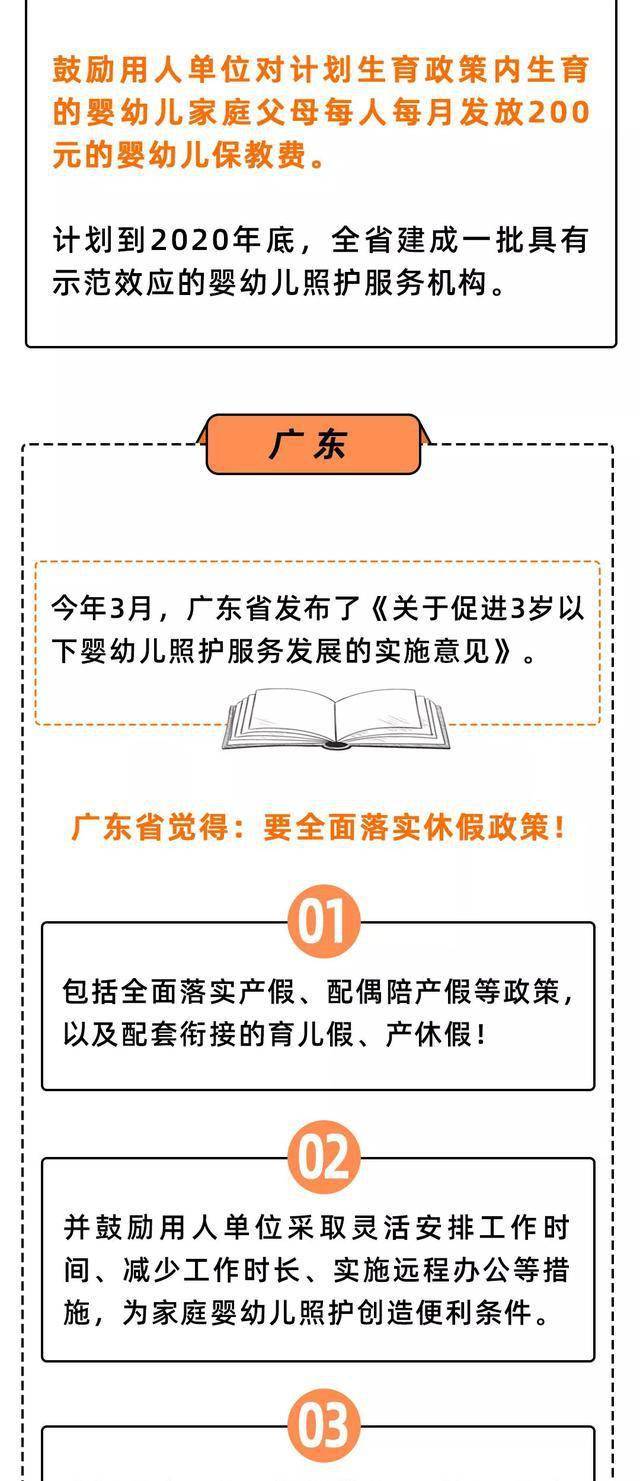 鼓励用人单位对计划生育政策内生育的婴幼儿家庭父母每人每月发放200元的婴幼儿保教费。

计划到2020年底，全省建成一批具有示范效应的婴幼儿照护服务机构。

广东

今年3月，广东省发布了《关于促进3岁以下婴幼儿照护服务发展的实施意见》。

广东省觉得：要全面落实休假政策！

01

包括全面落实产假、配偶陪产假等政策，以及配套衔接的育儿假、产休假！

02

并鼓励用人单位采取灵活安排工作时间、减少工作时长、实施远程办公等措施，为家庭婴幼儿照护创造便利条件。

03